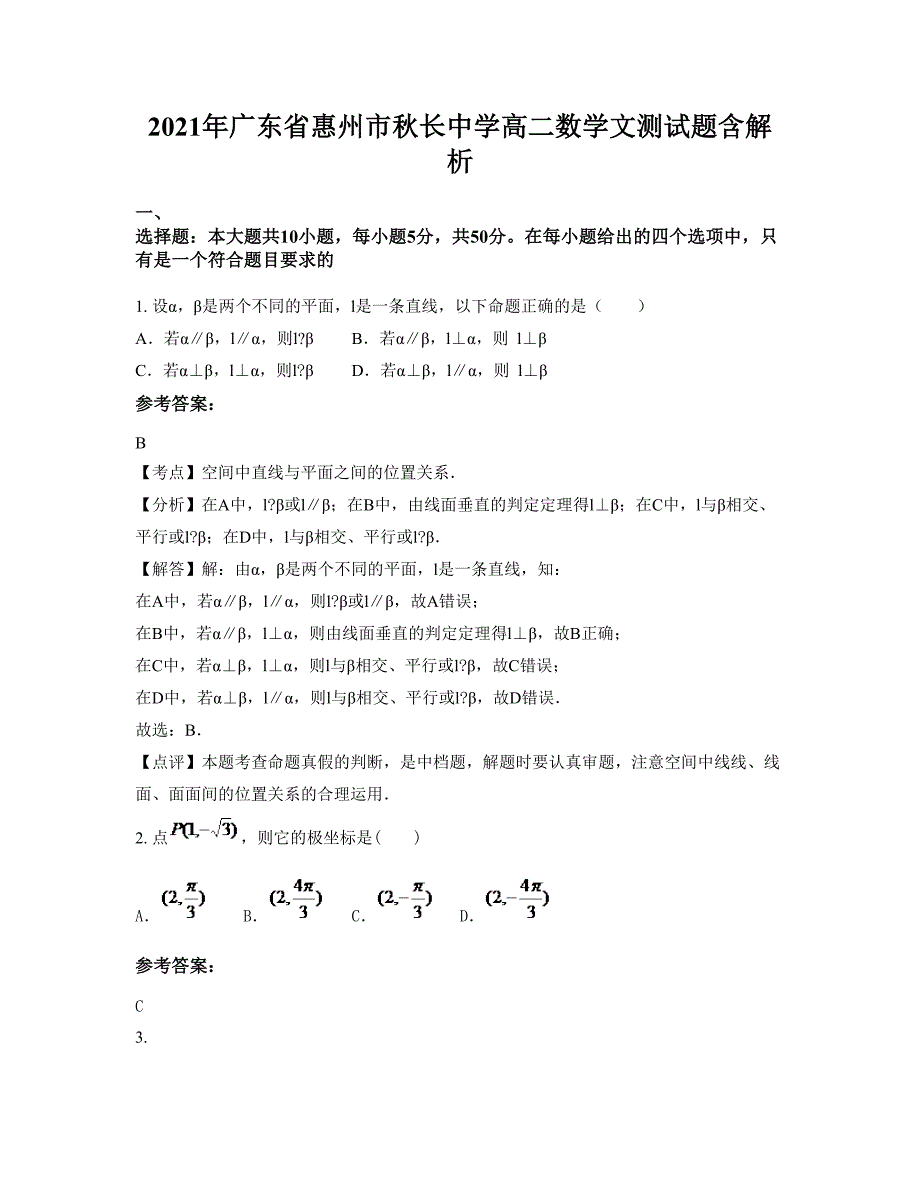 2021年广东省惠州市秋长中学高二数学文测试题含解析

一、
选择题：本大题共10小题，每小题5分，共50分。在每小题给出的四个选项中，只有是一个符合题目要求的

1. 设α，β是两个不同的平面，l是一条直线，以下命题正确的是（　　）
A．若α∥β，l∥α，则l?β　　B．若α∥β，l⊥α，则 l⊥β
C．若α⊥β，l⊥α，则l?β　　D．若α⊥β，l∥α，则 l⊥β

参考答案：

B
【考点】空间中直线与平面之间的位置关系．
【分析】在A中，l?β或l∥β；在B中，由线面垂直的判定定理得l⊥β；在C中，l与β相交、平行或l?β；在D中，l与β相交、平行或l?β．
【解答】解：由α，β是两个不同的平面，l是一条直线，知：
在A中，若α∥β，l∥α，则l?β或l∥β，故A错误；
在B中，若α∥β，l⊥α，则由线面垂直的判定定理得l⊥β，故B正确；
在C中，若α⊥β，l⊥α，则l与β相交、平行或l?β，故C错误；
在D中，若α⊥β，l∥α，则l与β相交、平行或l?β，故D错误．
故选：B．
【点评】本题考查命题真假的判断，是中档题，解题时要认真审题，注意空间中线线、线面、面面间的位置关系的合理运用．

2. 点$P(1,-\sqrt{3})$，则它的极坐标是（　　）

A. $(2,\frac{\pi}{3})$　B. $(2,\frac{4\pi}{3})$　C. $(2,-\frac{\pi}{3})$　D. $(2,-\frac{4\pi}{3})$

参考答案：

C
3.